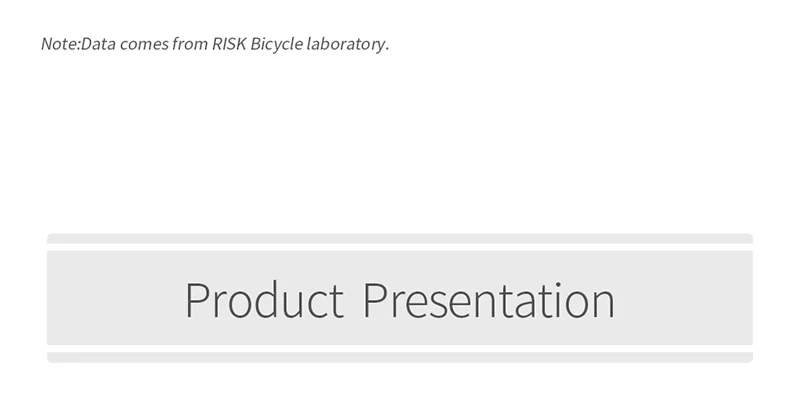 Note:Data comes from RISK Bicycle laboratory.

Product Presentation